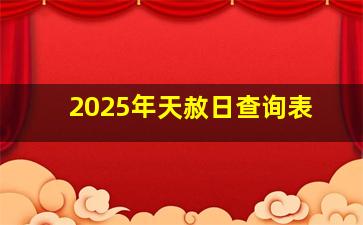 2025年天赦日查询表